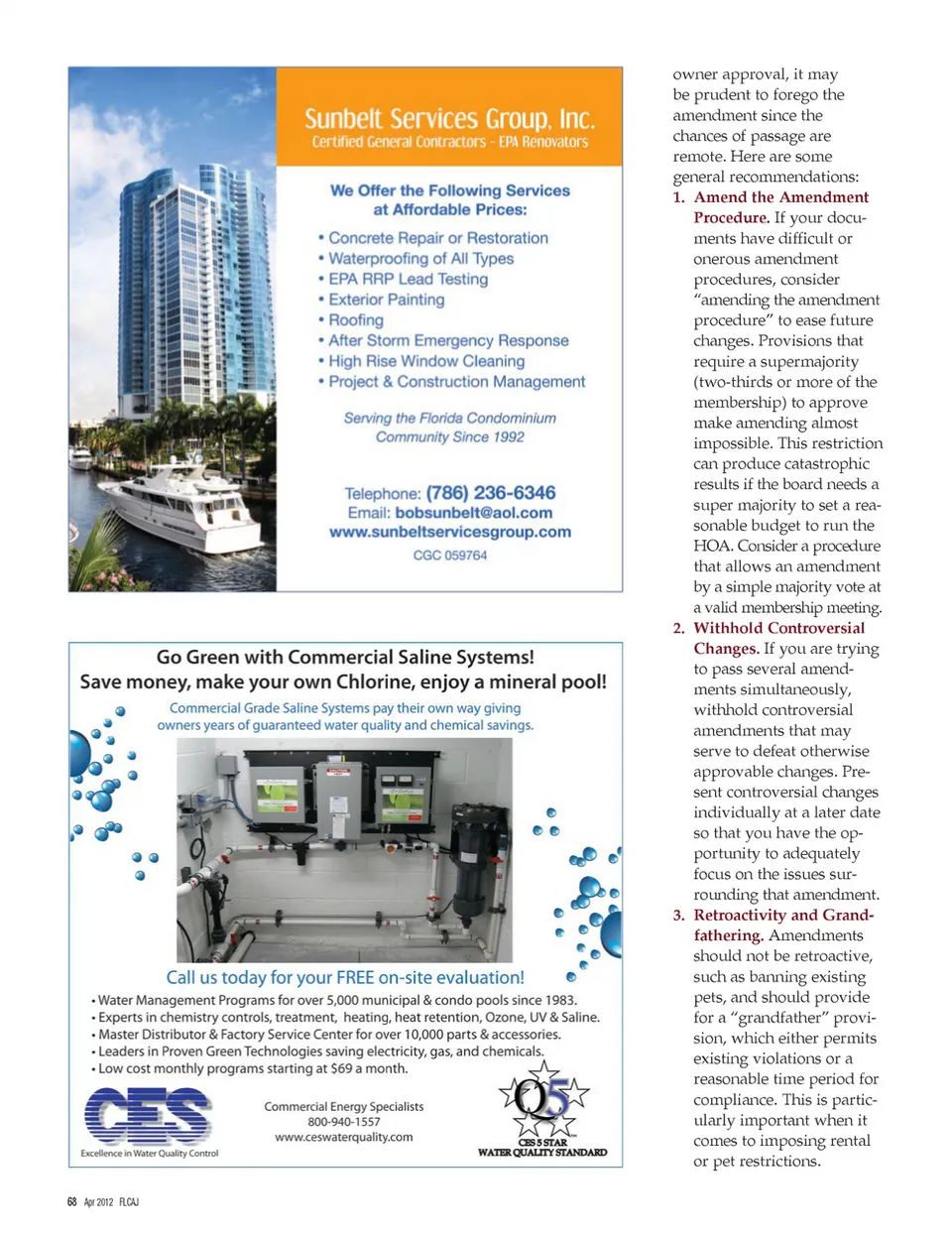 Sunbelt Services Group, Inc.
Certified General Contractors - EPA Renovators

We Offer the Following Services at Affordable Prices:

• Concrete Repair or Restoration
• Waterproofing of All Types
• EPA RRP Lead Testing
• Exterior Painting
• Roofing
• After Storm Emergency Response
• High Rise Window Cleaning
• Project & Construction Management

Serving the Florida Condominium Community Since 1992

Telephone: (786) 236-6346
Email: bobsunbelt@aol.com
www.sunbeltservicesgroup.com
CGC 059764

Go Green with Commercial Saline Systems!
Save money, make your own Chlorine, enjoy a mineral pool!

Commercial Grade Saline Systems pay their own way giving owners years of guaranteed water quality and chemical savings.

Call us today for your FREE on-site evaluation!

• Water Management Programs for over 5,000 municipal & condo pools since 1983.
• Experts in chemistry controls, treatment, heating, heat retention, Ozone, UV & Saline.
• Master Distributor & Factory Service Center for over 10,000 parts & accessories.
• Leaders in Proven Green Technologies saving electricity, gas, and chemicals.
• Low cost monthly programs starting at $69 a month.

CES
Excellence in Water Quality Control

Commercial Energy Specialists
800-940-1557
www.ceswaterquality.com

Q5
CES 5 STAR
WATER QUALITY STANDARD

owner approval, it may be prudent to forego the amendment since the chances of passage are remote. Here are some general recommendations:

1. Amend the Amendment Procedure. If your documents have difficult or onerous amendment procedures, consider "amending the amendment procedure" to ease future changes. Provisions that require a supermajority (two-thirds or more of the membership) to approve make amending almost impossible. This restriction can produce catastrophic results if the board needs a super majority to set a reasonable budget to run the HOA. Consider a procedure that allows an amendment by a simple majority vote at a valid membership meeting.

2. Withhold Controversial Changes. If you are trying to pass several amendments simultaneously, withhold controversial amendments that may serve to defeat otherwise approvable changes. Present controversial changes individually at a later date so that you have the opportunity to adequately focus on the issues surrounding that amendment.

3. Retroactivity and Grandfathering. Amendments should not be retroactive, such as banning existing pets, and should provide for a "grandfather" provision, which either permits existing violations or a reasonable time period for compliance. This is particularly important when it comes to imposing rental or pet restrictions.

68 Apr 2012 FLCAJ